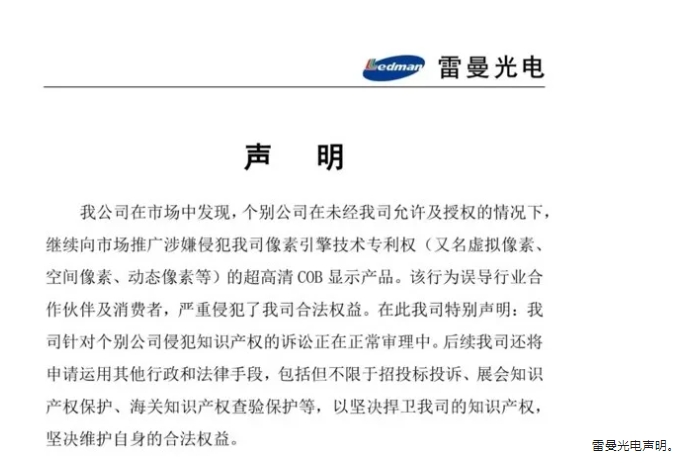 Ledman 雷曼光电

声 明

我公司在市场中发现，个别公司在未经我司允许及授权的情况下，继续向市场推广涉嫌侵犯我司像素引擎技术专利权（又名虚拟像素、空间像素、动态像素等）的超高清 COB 显示产品。该行为误导行业合作伙伴及消费者，严重侵犯了我司合法权益。在此我司特别声明：我司针对个别公司侵犯知识产权的诉讼正在正常审理中。后续我司还将申请运用其他行政和法律手段，包括但不限于招投标投诉、展会知识产权保护、海关知识产权查验保护等，以坚决捍卫我司的知识产权，坚决维护自身的合法权益。

雷曼光电声明。